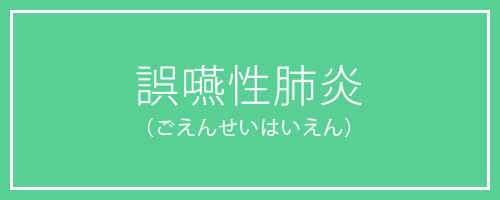 誤嚥性肺炎
（ごえんせいはいえん）